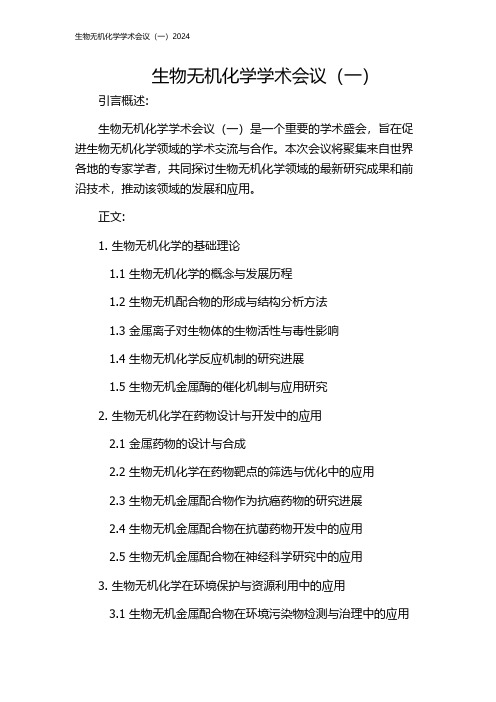 生物无机化学学术会议（一）2024

生物无机化学学术会议（一）

引言概述:

生物无机化学学术会议（一）是一个重要的学术盛会，旨在促进生物无机化学领域的学术交流与合作。本次会议将聚集来自世界各地的专家学者，共同探讨生物无机化学领域的最新研究成果和前沿技术，推动该领域的发展和应用。

正文:

1. 生物无机化学的基础理论

1.1 生物无机化学的概念与发展历程

1.2 生物无机配合物的形成与结构分析方法

1.3 金属离子对生物体的生物活性与毒性影响

1.4 生物无机化学反应机制的研究进展

1.5 生物无机金属酶的催化机制与应用研究

2. 生物无机化学在药物设计与开发中的应用

2.1 金属药物的设计与合成

2.2 生物无机化学在药物靶点的筛选与优化中的应用

2.3 生物无机金属配合物作为抗癌药物的研究进展

2.4 生物无机金属配合物在抗菌药物开发中的应用

2.5 生物无机金属配合物在神经科学研究中的应用

3. 生物无机化学在环境保护与资源利用中的应用

3.1 生物无机金属配合物在环境污染物检测与治理中的应用